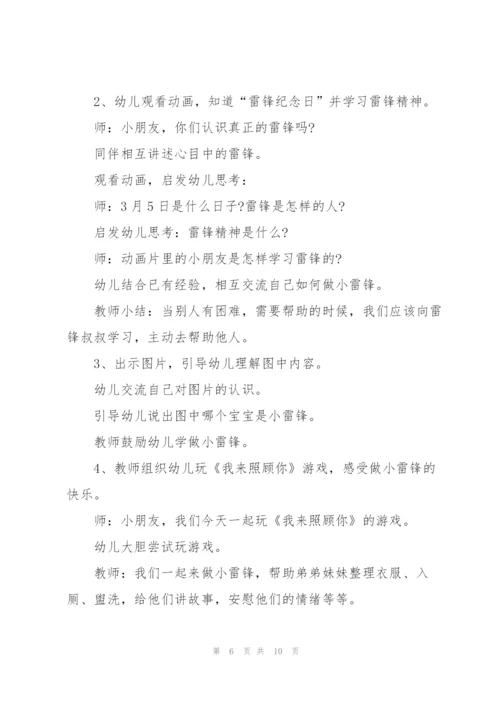 2、幼儿观看动画，知道“雷锋纪念日”并学习雷锋精神。

师：小朋友，你们认识真正的雷锋吗?

同伴相互讲述心目中的雷锋。

观看动画，启发幼儿思考：

师：3月5日是什么日子?雷锋是怎样的人?

启发幼儿思考：雷锋精神是什么?

师：动画片里的小朋友是怎样学习雷锋的?

幼儿结合已有经验，相互交流自己如何做小雷锋。

教师小结：当别人有困难，需要帮助的时候，我们应该向雷锋叔叔学习，主动去帮助他人。

3、出示图片，引导幼儿理解图中内容。

幼儿交流自己对图片的认识。

引导幼儿说出图中哪个宝宝是小雷锋。

教师鼓励幼儿学做小雷锋。

4、教师组织幼儿玩《我来照顾你》游戏，感受做小雷锋的快乐。

师：小朋友，我们今天一起玩《我来照顾你》的游戏。

幼儿大胆尝试玩游戏。

教师：我们一起来做小雷锋，帮助弟弟妹妹整理衣服、入厕、盥洗，给他们讲故事，安慰他们的情绪等等。

第 6 页 共 10 页